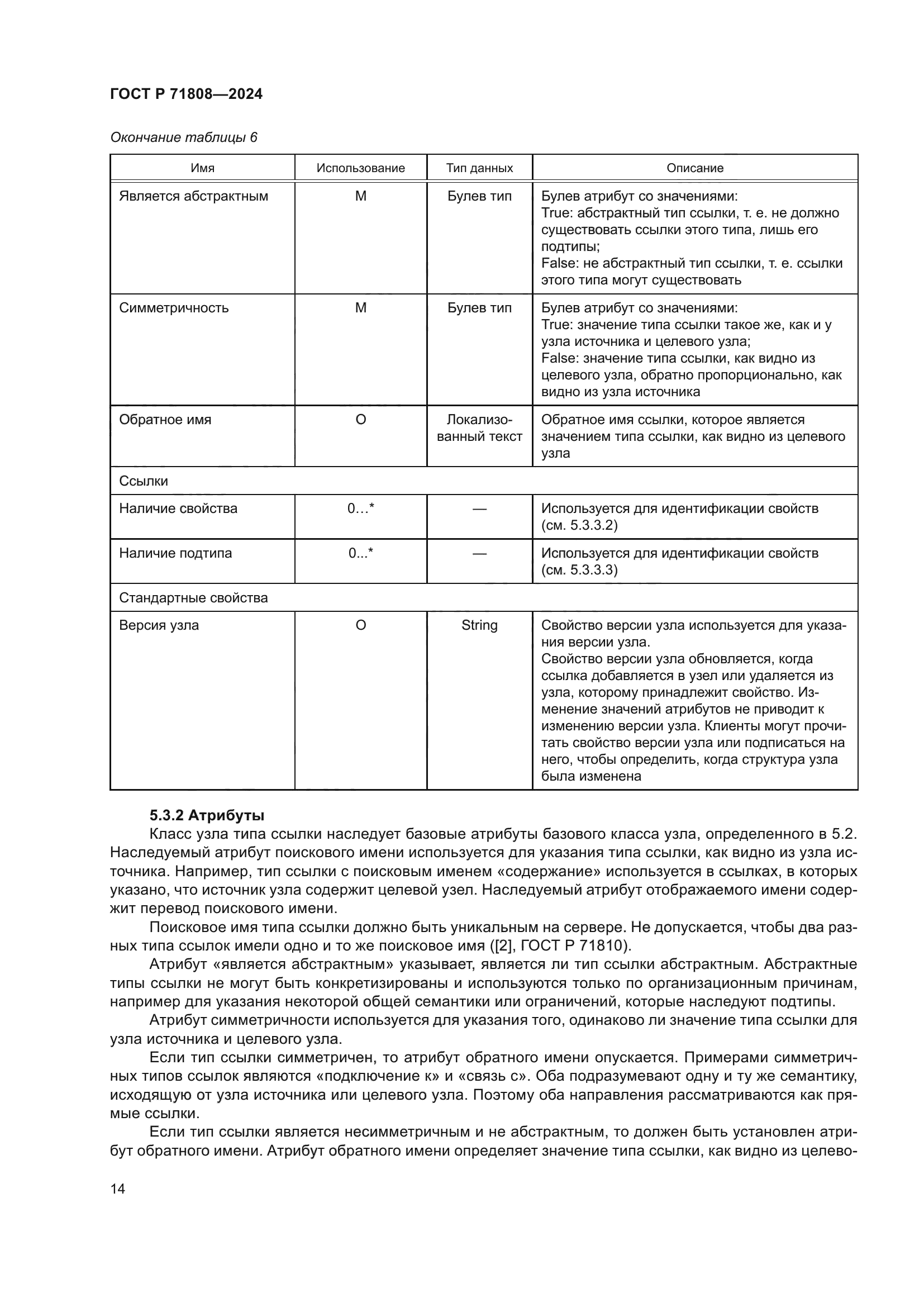 ГОСТ Р 71808—2024

Окончание таблицы 6

| Имя | Использование | Тип данных | Описание |
|---|---|---|---|
| Является абстрактным | M | Булев тип | Булев атрибут со значениями: True: абстрактный тип ссылки, т. е. не должно существовать ссылки этого типа, лишь его подтипы; False: не абстрактный тип ссылки, т. е. ссылки этого типа могут существовать |
| Симметричность | M | Булев тип | Булев атрибут со значениями: True: значение типа ссылки такое же, как и у узла источника и целевого узла; False: значение типа ссылки, как видно из целевого узла, обратно пропорционально, как видно из узла источника |
| Обратное имя | O | Локализованный текст | Обратное имя ссылки, которое является значением типа ссылки, как видно из целевого узла |
| Ссылки | | | |
| Наличие свойства | 0…* | — | Используется для идентификации свойств (см. 5.3.3.2) |
| Наличие подтипа | 0...* | — | Используется для идентификации свойств (см. 5.3.3.3) |
| Стандартные свойства | | | |
| Версия узла | O | String | Свойство версии узла используется для указания версии узла. Свойство версии узла обновляется, когда ссылка добавляется в узел или удаляется из узла, которому принадлежит свойство. Изменение значений атрибутов не приводит к изменению версии узла. Клиенты могут прочитать свойство версии узла или подписаться на него, чтобы определить, когда структура узла была изменена |

5.3.2 Атрибуты

Класс узла типа ссылки наследует базовые атрибуты базового класса узла, определенного в 5.2. Наследуемый атрибут поискового имени используется для указания типа ссылки, как видно из узла источника. Например, тип ссылки с поисковым именем «содержание» используется в ссылках, в которых указано, что источник узла содержит целевой узел. Наследуемый атрибут отображаемого имени содержит перевод поискового имени.

Поисковое имя типа ссылки должно быть уникальным на сервере. Не допускается, чтобы два разных типа ссылок имели одно и то же поисковое имя ([2], ГОСТ Р 71810).

Атрибут «является абстрактным» указывает, является ли тип ссылки абстрактным. Абстрактные типы ссылки не могут быть конкретизированы и используются только по организационным причинам, например для указания некоторой общей семантики или ограничений, которые наследуют подтипы.

Атрибут симметричности используется для указания того, одинаково ли значение типа ссылки для узла источника и целевого узла.

Если тип ссылки симметричен, то атрибут обратного имени опускается. Примерами симметричных типов ссылок являются «подключение к» и «связь с». Оба подразумевают одну и ту же семантику, исходящую от узла источника или целевого узла. Поэтому оба направления рассматриваются как прямые ссылки.

Если тип ссылки является несимметричным и не абстрактным, то должен быть установлен атрибут обратного имени. Атрибут обратного имени определяет значение типа ссылки, как видно из целево-

14